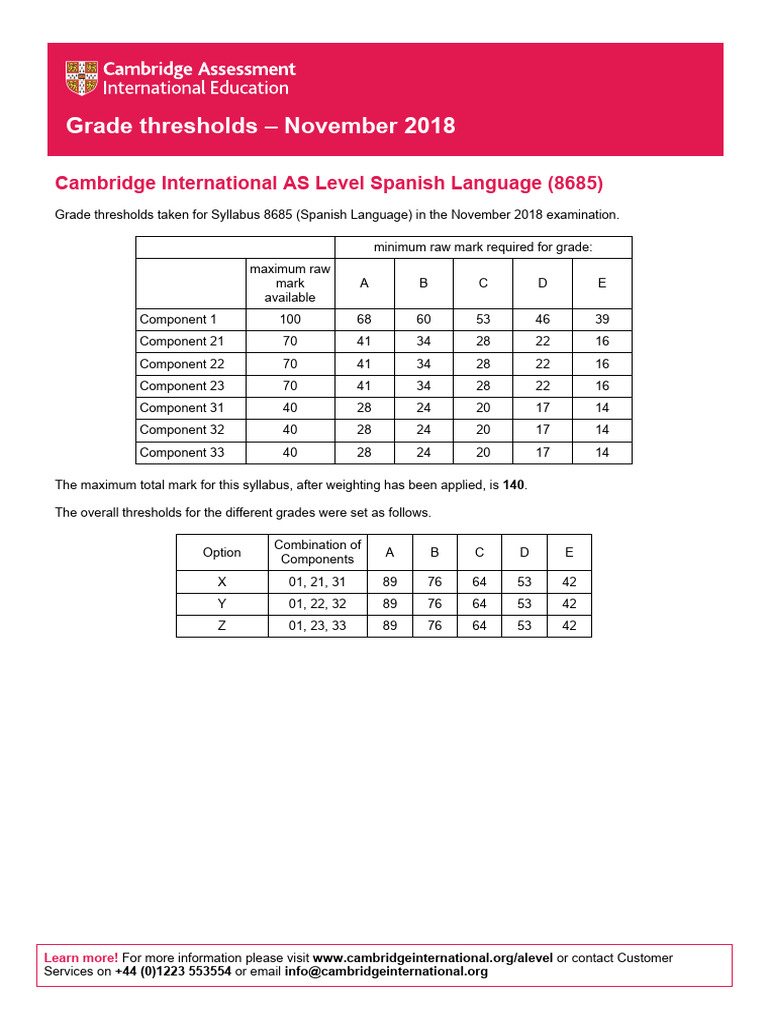 Cambridge Assessment International Education

Grade thresholds – November 2018

Cambridge International AS Level Spanish Language (8685)

Grade thresholds taken for Syllabus 8685 (Spanish Language) in the November 2018 examination.

| | | minimum raw mark required for grade: | | | | |
|---|---|---|---|---|---|---|
| | maximum raw mark available | A | B | C | D | E |
| Component 1 | 100 | 68 | 60 | 53 | 46 | 39 |
| Component 21 | 70 | 41 | 34 | 28 | 22 | 16 |
| Component 22 | 70 | 41 | 34 | 28 | 22 | 16 |
| Component 23 | 70 | 41 | 34 | 28 | 22 | 16 |
| Component 31 | 40 | 28 | 24 | 20 | 17 | 14 |
| Component 32 | 40 | 28 | 24 | 20 | 17 | 14 |
| Component 33 | 40 | 28 | 24 | 20 | 17 | 14 |

The maximum total mark for this syllabus, after weighting has been applied, is 140.

The overall thresholds for the different grades were set as follows.

| Option | Combination of Components | A | B | C | D | E |
|---|---|---|---|---|---|---|
| X | 01, 21, 31 | 89 | 76 | 64 | 53 | 42 |
| Y | 01, 22, 32 | 89 | 76 | 64 | 53 | 42 |
| Z | 01, 23, 33 | 89 | 76 | 64 | 53 | 42 |

Learn more! For more information please visit www.cambridgeinternational.org/alevel or contact Customer Services on +44 (0)1223 553554 or email info@cambridgeinternational.org